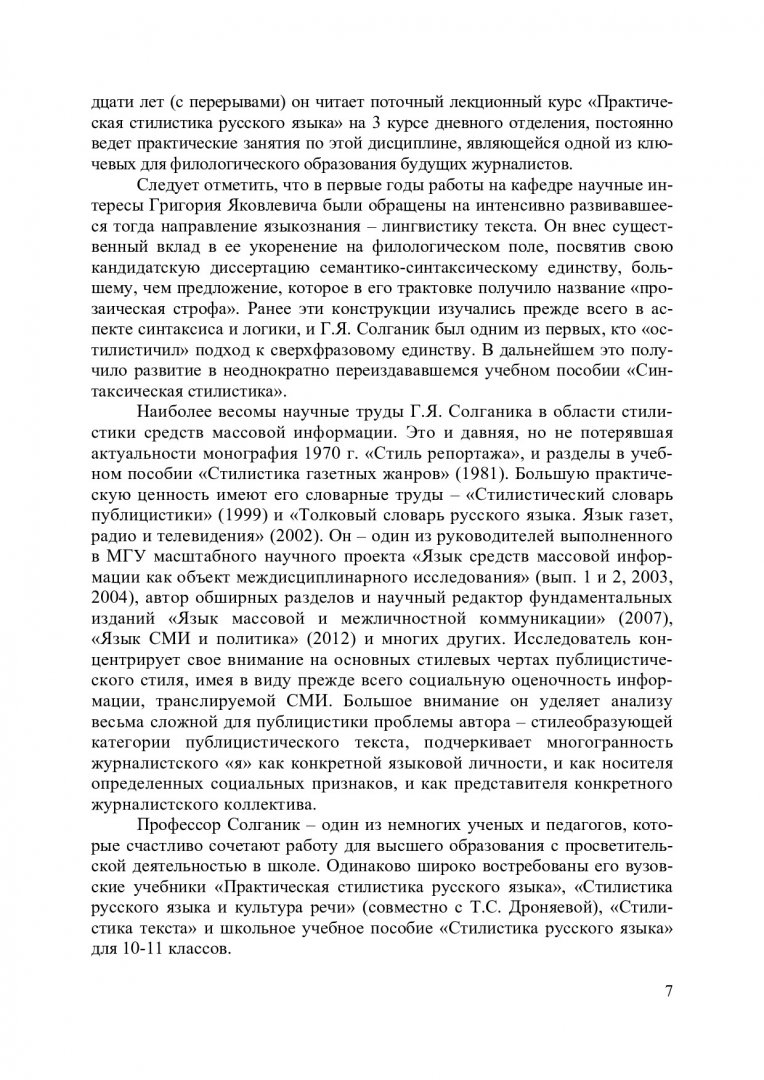 дцати лет (с перерывами) он читает поточный лекционный курс «Практическая стилистика русского языка» на 3 курсе дневного отделения, постоянно ведет практические занятия по этой дисциплине, являющейся одной из ключевых для филологического образования будущих журналистов.

Следует отметить, что в первые годы работы на кафедре научные интересы Григория Яковлевича были обращены на интенсивно развивавшееся тогда направление языкознания – лингвистику текста. Он внес существенный вклад в ее укоренение на филологическом поле, посвятив свою кандидатскую диссертацию семантико-синтаксическому единству, большему, чем предложение, которое в его трактовке получило название «прозаическая строфа». Ранее эти конструкции изучались прежде всего в аспекте синтаксиса и логики, и Г.Я. Солганик был одним из первых, кто «остилистичил» подход к сверхфразовому единству. В дальнейшем это получило развитие в неоднократно переиздававшемся учебном пособии «Синтаксическая стилистика».

Наиболее весомы научные труды Г.Я. Солганика в области стилистики средств массовой информации. Это и давняя, но не потерявшая актуальности монография 1970 г. «Стиль репортажа», и разделы в учебном пособии «Стилистика газетных жанров» (1981). Большую практическую ценность имеют его словарные труды – «Стилистический словарь публицистики» (1999) и «Толковый словарь русского языка. Язык газет, радио и телевидения» (2002). Он – один из руководителей выполненного в МГУ масштабного научного проекта «Язык средств массовой информации как объект междисциплинарного исследования» (вып. 1 и 2, 2003, 2004), автор обширных разделов и научный редактор фундаментальных изданий «Язык массовой и межличностной коммуникации» (2007), «Язык СМИ и политика» (2012) и многих других. Исследователь концентрирует свое внимание на основных стилевых чертах публицистического стиля, имея в виду прежде всего социальную оценочность информации, транслируемой СМИ. Большое внимание он уделяет анализу весьма сложной для публицистики проблемы автора – стилеобразующей категории публицистического текста, подчеркивает многогранность журналистского «я» как конкретной языковой личности, и как носителя определенных социальных признаков, и как представителя конкретного журналистского коллектива.

Профессор Солганик – один из немногих ученых и педагогов, которые счастливо сочетают работу для высшего образования с просветительской деятельностью в школе. Одинаково широко востребованы его вузовские учебники «Практическая стилистика русского языка», «Стилистика русского языка и культура речи» (совместно с Т.С. Дроняевой), «Стилистика текста» и школьное учебное пособие «Стилистика русского языка» для 10-11 классов.

7